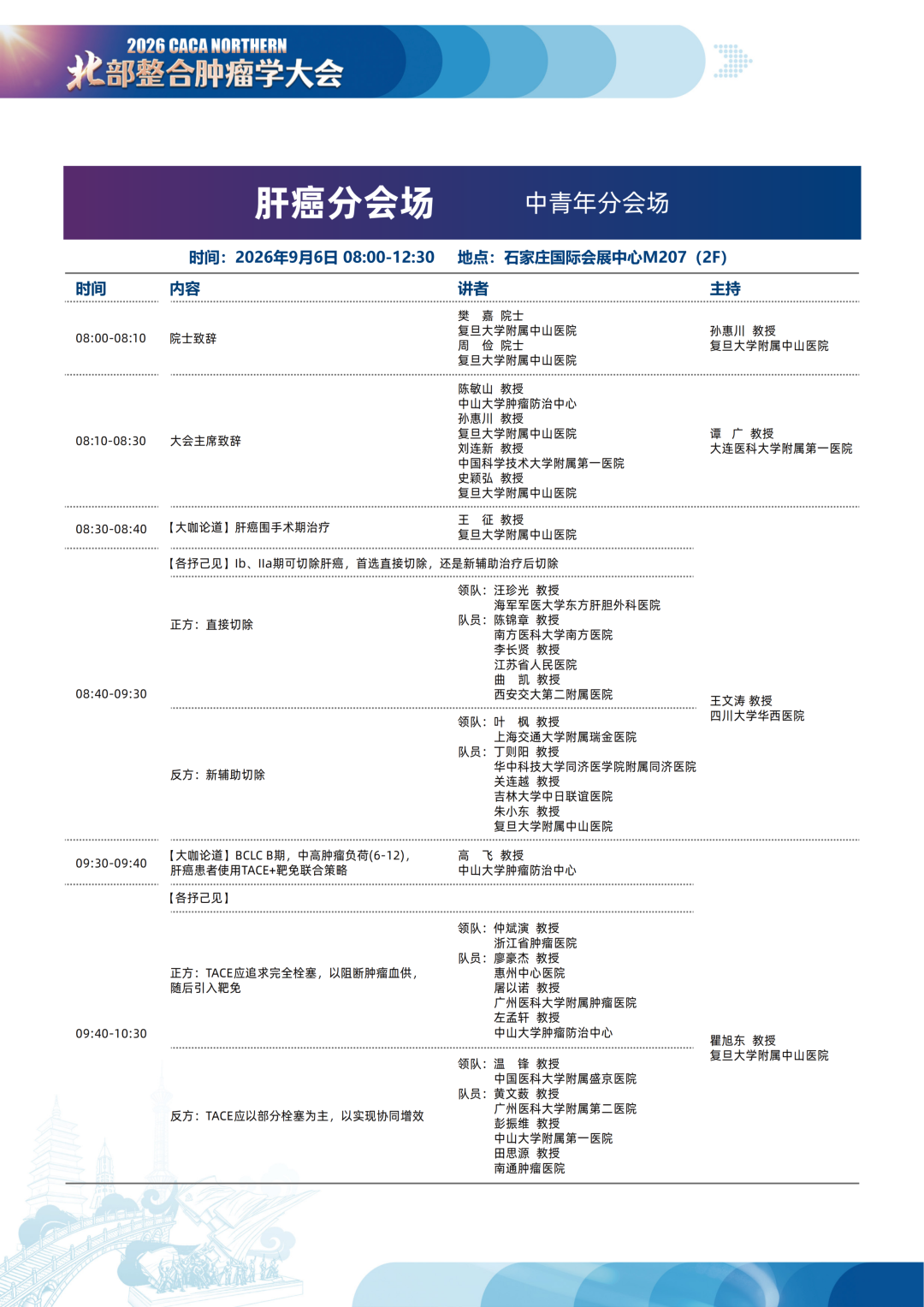 2026 CACA NORTHERN
北部整合肿瘤学大会

肝癌分会场 中青年分会场

时间：2026年9月6日 08:00-12:30 地点：石家庄国际会展中心M207（2F）

| 时间 | 内容 | 讲者 | 主持 |
|---|---|---|---|
| 08:00-08:10 | 院士致辞 | 樊 嘉 院士 复旦大学附属中山医院 周 俭 院士 复旦大学附属中山医院 | 孙惠川 教授 复旦大学附属中山医院 |
| 08:10-08:30 | 大会主席致辞 | 陈敏山 教授 中山大学肿瘤防治中心 孙惠川 教授 复旦大学附属中山医院 刘连新 教授 中国科学技术大学附属第一医院 史颖弘 教授 复旦大学附属中山医院 | 谭 广 教授 大连医科大学附属第一医院 |
| 08:30-08:40 | 【大咖论道】肝癌围手术期治疗 | 王 征 教授 复旦大学附属中山医院 | 王文涛 教授 四川大学华西医院 |
| 08:40-09:30 | 【各抒己见】Ib、IIa期可切除肝癌，首选直接切除，还是新辅助治疗后切除 | | |
| | 正方：直接切除 | 领队：汪珍光 教授 海军军医大学东方肝胆外科医院 队员：陈锦章 教授 南方医科大学南方医院 李长贤 教授 江苏省人民医院 曲 凯 教授 西安交大第二附属医院 | |
| | 反方：新辅助切除 | 领队：叶 枫 教授 上海交通大学附属瑞金医院 队员：丁则阳 教授 华中科技大学同济医学院附属同济医院 关连越 教授 吉林大学中日联谊医院 朱小东 教授 复旦大学附属中山医院 | |
| 09:30-09:40 | 【大咖论道】BCLC B期，中高肿瘤负荷(6-12)，肝癌患者使用TACE+靶免联合策略 | 高 飞 教授 中山大学肿瘤防治中心 | 瞿旭东 教授 复旦大学附属中山医院 |
| 09:40-10:30 | 【各抒己见】 | | |
| | 正方：TACE应追求完全栓塞，以阻断肿瘤血供，随后引入靶免 | 领队：仲斌演 教授 浙江省肿瘤医院 队员：廖豪杰 教授 惠州中心医院 屠以诺 教授 广州医科大学附属肿瘤医院 左孟轩 教授 中山大学肿瘤防治中心 | |
| | 反方：TACE应以部分栓塞为主，以实现协同增效 | 领队：温 锋 教授 中国医科大学附属盛京医院 队员：黄文薮 教授 广州医科大学附属第二医院 彭振维 教授 中山大学附属第一医院 田思源 教授 南通肿瘤医院 | |